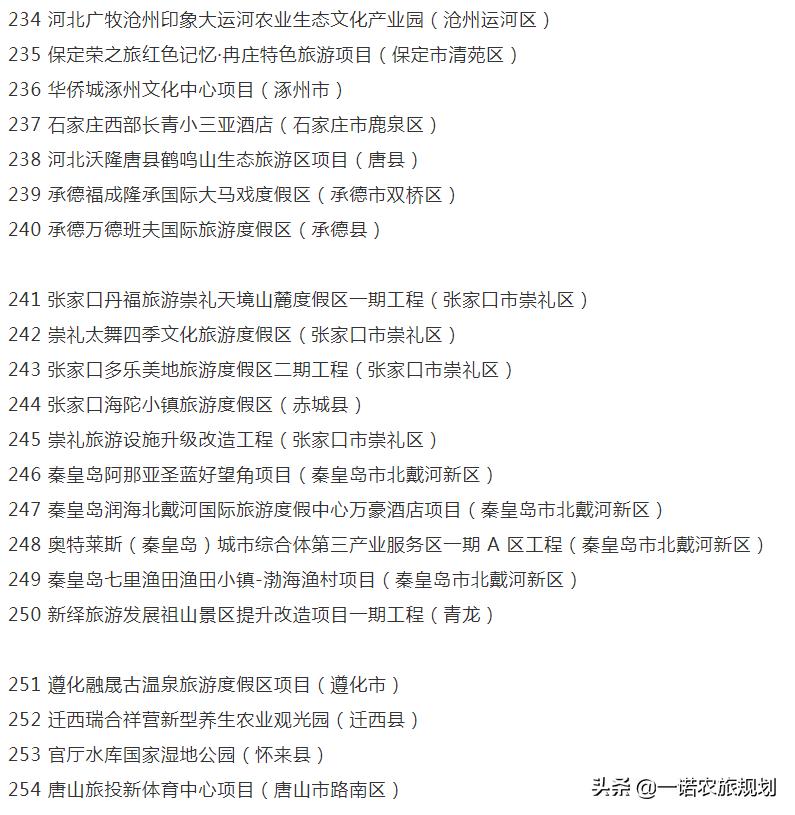 234 河北广牧沧州印象大运河农业生态文化产业园（沧州运河区）
235 保定荣之旅红色记忆·冉庄特色旅游项目（保定市清苑区）
236 华侨城涿州文化中心项目（涿州市）
237 石家庄西部长青小三亚酒店（石家庄市鹿泉区）
238 河北沃隆唐县鹤鸣山生态旅游区项目（唐县）
239 承德福成隆承国际大马戏度假区（承德市双桥区）
240 承德万德班夫国际旅游度假区（承德县）

241 张家口丹福旅游崇礼天境山麓度假区一期工程（张家口市崇礼区）
242 崇礼太舞四季文化旅游度假区（张家口市崇礼区）
243 张家口多乐美地旅游度假区二期工程（张家口市崇礼区）
244 张家口海陀小镇旅游度假区（赤城县）
245 崇礼旅游设施升级改造工程（张家口市崇礼区）
246 秦皇岛阿那亚圣蓝好望角项目（秦皇岛市北戴河新区）
247 秦皇岛润海北戴河国际旅游度假中心万豪酒店项目（秦皇岛市北戴河新区）
248 奥特莱斯（秦皇岛）城市综合体第三产业服务区一期 A 区工程（秦皇岛市北戴河新区）
249 秦皇岛七里渔田渔田小镇-渤海渔村项目（秦皇岛市北戴河新区）
250 新绎旅游发展祖山景区提升改造项目一期工程（青龙）

251 遵化融晟古温泉旅游度假区项目（遵化市）
252 迁西瑞合祥营新型养生农业观光园（迁西县）
253 官厅水库国家湿地公园（怀来县）
254 唐山旅投新体育中心项目（唐山市路南区）

头条 @一诺农旅规划